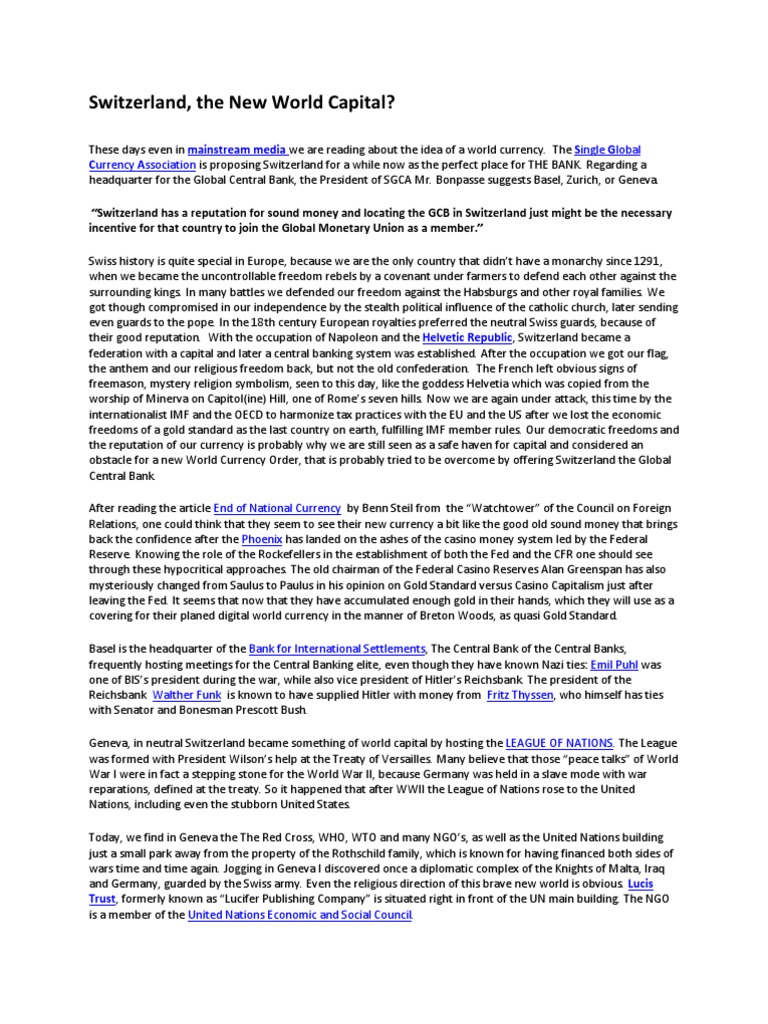 Switzerland, the New World Capital?

These days even in mainstream media we are reading about the idea of a world currency. The Single Global Currency Association is proposing Switzerland for a while now as the perfect place for THE BANK. Regarding a headquarter for the Global Central Bank, the President of SGCA Mr. Bonpasse suggests Basel, Zurich, or Geneva.

"Switzerland has a reputation for sound money and locating the GCB in Switzerland just might be the necessary incentive for that country to join the Global Monetary Union as a member."

Swiss history is quite special in Europe, because we are the only country that didn't have a monarchy since 1291, when we became the uncontrollable freedom rebels by a covenant under farmers to defend each other against the surrounding kings. In many battles we defended our freedom against the Habsburgs and other royal families. We got though compromised in our independence by the stealth political influence of the catholic church, later sending even guards to the pope. In the 18th century European royalties preferred the neutral Swiss guards, because of their good reputation. With the occupation of Napoleon and the Helvetic Republic, Switzerland became a federation with a capital and later a central banking system was established. After the occupation we got our flag, the anthem and our religious freedom back, but not the old confederation. The French left obvious signs of freemason, mystery religion symbolism, seen to this day, like the goddess Helvetia which was copied from the worship of Minerva on Capitol(ine) Hill, one of Rome's seven hills. Now we are again under attack, this time by the internationalist IMF and the OECD to harmonize tax practices with the EU and the US after we lost the economic freedoms of a gold standard as the last country on earth, fulfilling IMF member rules. Our democratic freedoms and the reputation of our currency is probably why we are still seen as a safe haven for capital and considered an obstacle for a new World Currency Order, that is probably tried to be overcome by offering Switzerland the Global Central Bank.

After reading the article End of National Currency by Benn Steil from the "Watchtower" of the Council on Foreign Relations, one could think that they seem to see their new currency a bit like the good old sound money that brings back the confidence after the Phoenix has landed on the ashes of the casino money system led by the Federal Reserve. Knowing the role of the Rockefellers in the establishment of both the Fed and the CFR one should see through these hypocritical approaches. The old chairman of the Federal Casino Reserves Alan Greenspan has also mysteriously changed from Saulus to Paulus in his opinion on Gold Standard versus Casino Capitalism just after leaving the Fed. It seems that now that they have accumulated enough gold in their hands, which they will use as a covering for their planed digital world currency in the manner of Breton Woods, as quasi Gold Standard.

Basel is the headquarter of the Bank for International Settlements, The Central Bank of the Central Banks, frequently hosting meetings for the Central Banking elite, even though they have known Nazi ties: Emil Puhl was one of BIS's president during the war, while also vice president of Hitler's Reichsbank. The president of the Reichsbank Walther Funk is known to have supplied Hitler with money from Fritz Thyssen, who himself has ties with Senator and Bonesman Prescott Bush.

Geneva, in neutral Switzerland became something of world capital by hosting the LEAGUE OF NATIONS. The League was formed with President Wilson's help at the Treaty of Versailles. Many believe that those "peace talks" of World War I were in fact a stepping stone for the World War II, because Germany was held in a slave mode with war reparations, defined at the treaty. So it happened that after WWII the League of Nations rose to the United Nations, including even the stubborn United States.

Today, we find in Geneva the The Red Cross, WHO, WTO and many NGO's, as well as the United Nations building just a small park away from the property of the Rothschild family, which is known for having financed both sides of wars time and time again. Jogging in Geneva I discovered once a diplomatic complex of the Knights of Malta, Iraq and Germany, guarded by the Swiss army. Even the religious direction of this brave new world is obvious. Lucis Trust, formerly known as "Lucifer Publishing Company" is situated right in front of the UN main building. The NGO is a member of the United Nations Economic and Social Council.